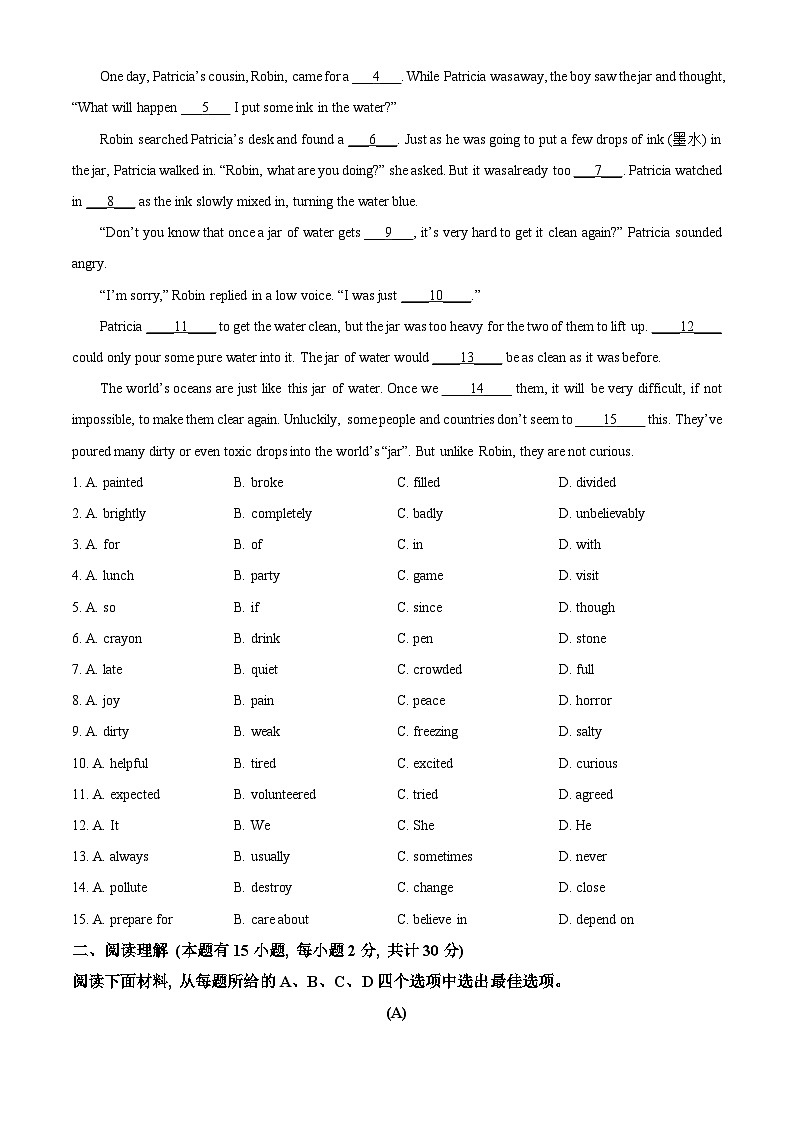 One day, Patricia's cousin, Robin, came for a ___4___. While Patricia wasaway, the boy saw the jar and thought, "What will happen ___5___ I put some ink in the water?"

Robin searched Patricia's desk and found a ___6___. Just as he was going to put a few drops of ink (墨水) in the jar, Patricia walked in. "Robin, what are you doing?" she asked. But it wasalready too ___7___. Patricia watched in ___8___ as the ink slowly mixed in, turning the water blue.

"Don't you know that once a jar of water gets ___9___, it's very hard to get it clean again?" Patricia sounded angry.

"I'm sorry," Robin replied in a low voice. "I was just ___10___."

Patricia ___11___ to get the water clean, but the jar was too heavy for the two of them to lift up. ___12___ could only pour some pure water into it. The jar of water would ___13___ be as clean as it was before.

The world's oceans are just like this jar of water. Once we ___14___ them, it will be very difficult, if not impossible, to make them clear again. Unluckily, some people and countries don't seem to ___15___ this. They've poured many dirty or even toxic drops into the world's "jar". But unlike Robin, they are not curious.

| | | | |
|---|---|---|---|
| 1. A. painted | B. broke | C. filled | D. divided |
| 2. A. brightly | B. completely | C. badly | D. unbelievably |
| 3. A. for | B. of | C. in | D. with |
| 4. A. lunch | B. party | C. game | D. visit |
| 5. A. so | B. if | C. since | D. though |
| 6. A. crayon | B. drink | C. pen | D. stone |
| 7. A. late | B. quiet | C. crowded | D. full |
| 8. A. joy | B. pain | C. peace | D. horror |
| 9. A. dirty | B. weak | C. freezing | D. salty |
| 10. A. helpful | B. tired | C. excited | D. curious |
| 11. A. expected | B. volunteered | C. tried | D. agreed |
| 12. A. It | B. We | C. She | D. He |
| 13. A. always | B. usually | C. sometimes | D. never |
| 14. A. pollute | B. destroy | C. change | D. close |
| 15. A. prepare for | B. care about | C. believe in | D. depend on |

二、阅读理解 (本题有 15 小题, 每小题 2 分, 共计 30 分)

阅读下面材料, 从每题所给的 A、B、C、D 四个选项中选出最佳选项。

(A)